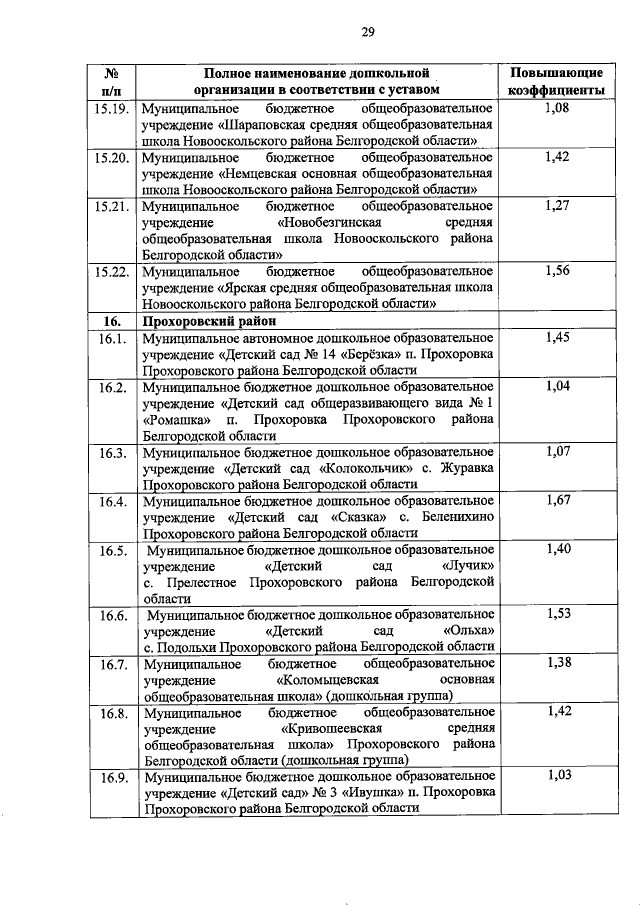 29

| № п/п | Полное наименование дошкольной организации в соответствии с уставом | Повышающие коэффициенты |
|---|---|---|
| 15.19. | Муниципальное бюджетное общеобразовательное учреждение «Шараповская средняя общеобразовательная школа Новооскольского района Белгородской области» | 1,08 |
| 15.20. | Муниципальное бюджетное общеобразовательное учреждение «Немцевская основная общеобразовательная школа Новооскольского района Белгородской области» | 1,42 |
| 15.21. | Муниципальное бюджетное общеобразовательное учреждение «Новобезгинская средняя общеобразовательная школа Новооскольского района Белгородской области» | 1,27 |
| 15.22. | Муниципальное бюджетное общеобразовательное учреждение «Ярская средняя общеобразовательная школа Новооскольского района Белгородской области» | 1,56 |
| 16. | Прохоровский район | |
| 16.1. | Муниципальное автономное дошкольное образовательное учреждение «Детский сад № 14 «Берёзка» п. Прохоровка Прохоровского района Белгородской области | 1,45 |
| 16.2. | Муниципальное бюджетное дошкольное образовательное учреждение «Детский сад общеразвивающего вида № 1 «Ромашка» п. Прохоровка Прохоровского района Белгородской области | 1,04 |
| 16.3. | Муниципальное бюджетное дошкольное образовательное учреждение «Детский сад «Колокольчик» с. Журавка Прохоровского района Белгородской области | 1,07 |
| 16.4. | Муниципальное бюджетное дошкольное образовательное учреждение «Детский сад «Сказка» с. Беленихино Прохоровского района Белгородской области | 1,67 |
| 16.5. | Муниципальное бюджетное дошкольное образовательное учреждение «Детский сад «Лучик» с. Прелестное Прохоровского района Белгородской области | 1,40 |
| 16.6. | Муниципальное бюджетное дошкольное образовательное учреждение «Детский сад «Ольха» с. Подольхи Прохоровского района Белгородской области | 1,53 |
| 16.7. | Муниципальное бюджетное общеобразовательное учреждение «Коломыцевская основная общеобразовательная школа» (дошкольная группа) | 1,38 |
| 16.8. | Муниципальное бюджетное общеобразовательное учреждение «Кривошеевская средняя общеобразовательная школа» Прохоровского района Белгородской области (дошкольная группа) | 1,42 |
| 16.9. | Муниципальное бюджетное дошкольное образовательное учреждение «Детский сад» № 3 «Ивушка» п. Прохоровка Прохоровского района Белгородской области | 1,03 |